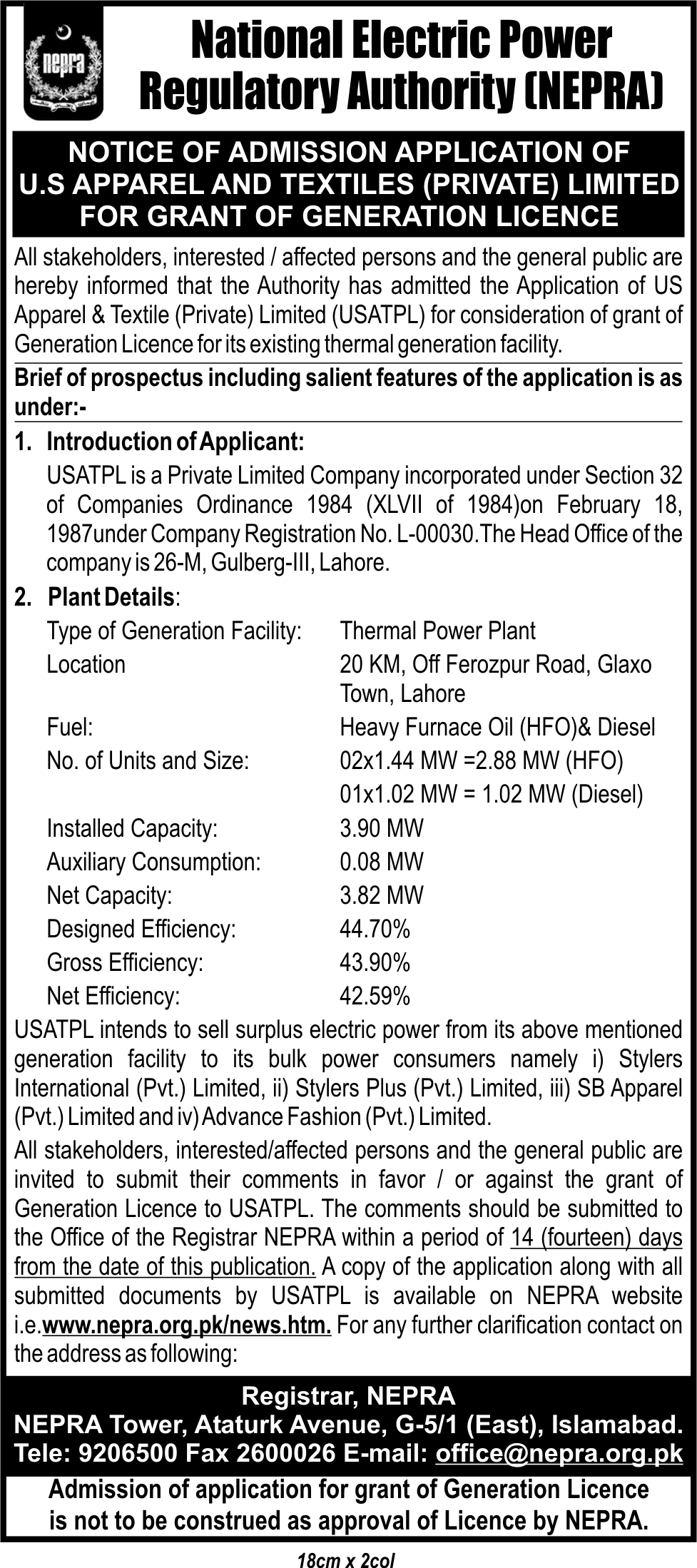 nepra

National Electric Power Regulatory Authority (NEPRA)

NOTICE OF ADMISSION APPLICATION OF U.S APPAREL AND TEXTILES (PRIVATE) LIMITED FOR GRANT OF GENERATION LICENCE

All stakeholders, interested / affected persons and the general public are hereby informed that the Authority has admitted the Application of US Apparel & Textile (Private) Limited (USATPL) for consideration of grant of Generation Licence for its existing thermal generation facility.

Brief of prospectus including salient features of the application is as under:-

1. Introduction of Applicant:
USATPL is a Private Limited Company incorporated under Section 32 of Companies Ordinance 1984 (XLVII of 1984)on February 18, 1987under Company Registration No. L-00030.The Head Office of the company is 26-M, Gulberg-III, Lahore.

2. Plant Details:

| | |
|---|---|
| Type of Generation Facility: | Thermal Power Plant |
| Location | 20 KM, Off Ferozpur Road, Glaxo Town, Lahore |
| Fuel: | Heavy Furnace Oil (HFO)& Diesel |
| No. of Units and Size: | 02x1.44 MW =2.88 MW (HFO) 01x1.02 MW = 1.02 MW (Diesel) |
| Installed Capacity: | 3.90 MW |
| Auxiliary Consumption: | 0.08 MW |
| Net Capacity: | 3.82 MW |
| Designed Efficiency: | 44.70% |
| Gross Efficiency: | 43.90% |
| Net Efficiency: | 42.59% |

USATPL intends to sell surplus electric power from its above mentioned generation facility to its bulk power consumers namely i) Stylers International (Pvt.) Limited, ii) Stylers Plus (Pvt.) Limited, iii) SB Apparel (Pvt.) Limited and iv) Advance Fashion (Pvt.) Limited.

All stakeholders, interested/affected persons and the general public are invited to submit their comments in favor / or against the grant of Generation Licence to USATPL. The comments should be submitted to the Office of the Registrar NEPRA within a period of 14 (fourteen) days from the date of this publication. A copy of the application along with all submitted documents by USATPL is available on NEPRA website i.e.www.nepra.org.pk/news.htm. For any further clarification contact on the address as following:

Registrar, NEPRA
NEPRA Tower, Ataturk Avenue, G-5/1 (East), Islamabad.
Tele: 9206500 Fax 2600026 E-mail: office@nepra.org.pk

Admission of application for grant of Generation Licence is not to be construed as approval of Licence by NEPRA.

18cm x 2col